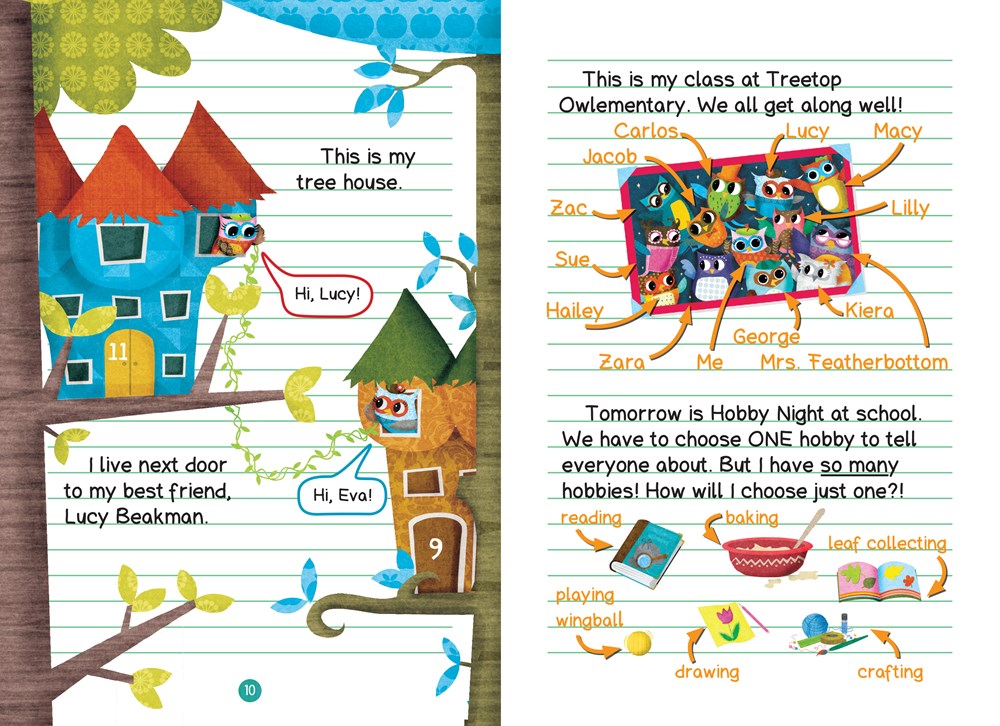 This is my tree house.

Hi, Lucy!

11

I live next door to my best friend, Lucy Beakman.

Hi, Eva!

9

10

This is my class at Treetop Owlementary. We all get along well!

Carlos
Lucy
Macy
Jacob
Zac
Lilly
Sue
Hailey
Kiera
George
Zara
Me
Mrs. Featherbottom

Tomorrow is Hobby Night at school. We have to choose ONE hobby to tell everyone about. But I have so many hobbies! How will I choose just one?!

reading
baking
leaf collecting
playing wingball
drawing
crafting